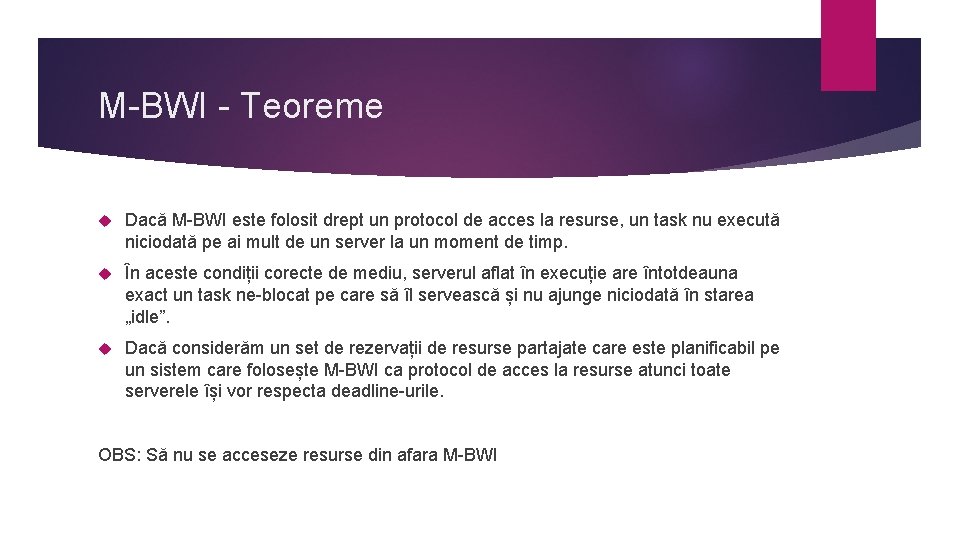 M-BWI - Teoreme

Dacă M-BWI este folosit drept un protocol de acces la resurse, un task nu execută niciodată pe ai mult de un server la un moment de timp.

În aceste condiții corecte de mediu, serverul aflat în execuție are întotdeauna exact un task ne-blocat pe care să îl servească și nu ajunge niciodată în starea „idle”.

Dacă considerăm un set de rezervații de resurse partajate care este planificabil pe un sistem care folosește M-BWI ca protocol de acces la resurse atunci toate serverele își vor respecta deadline-urile.

OBS: Să nu se acceseze resurse din afara M-BWI